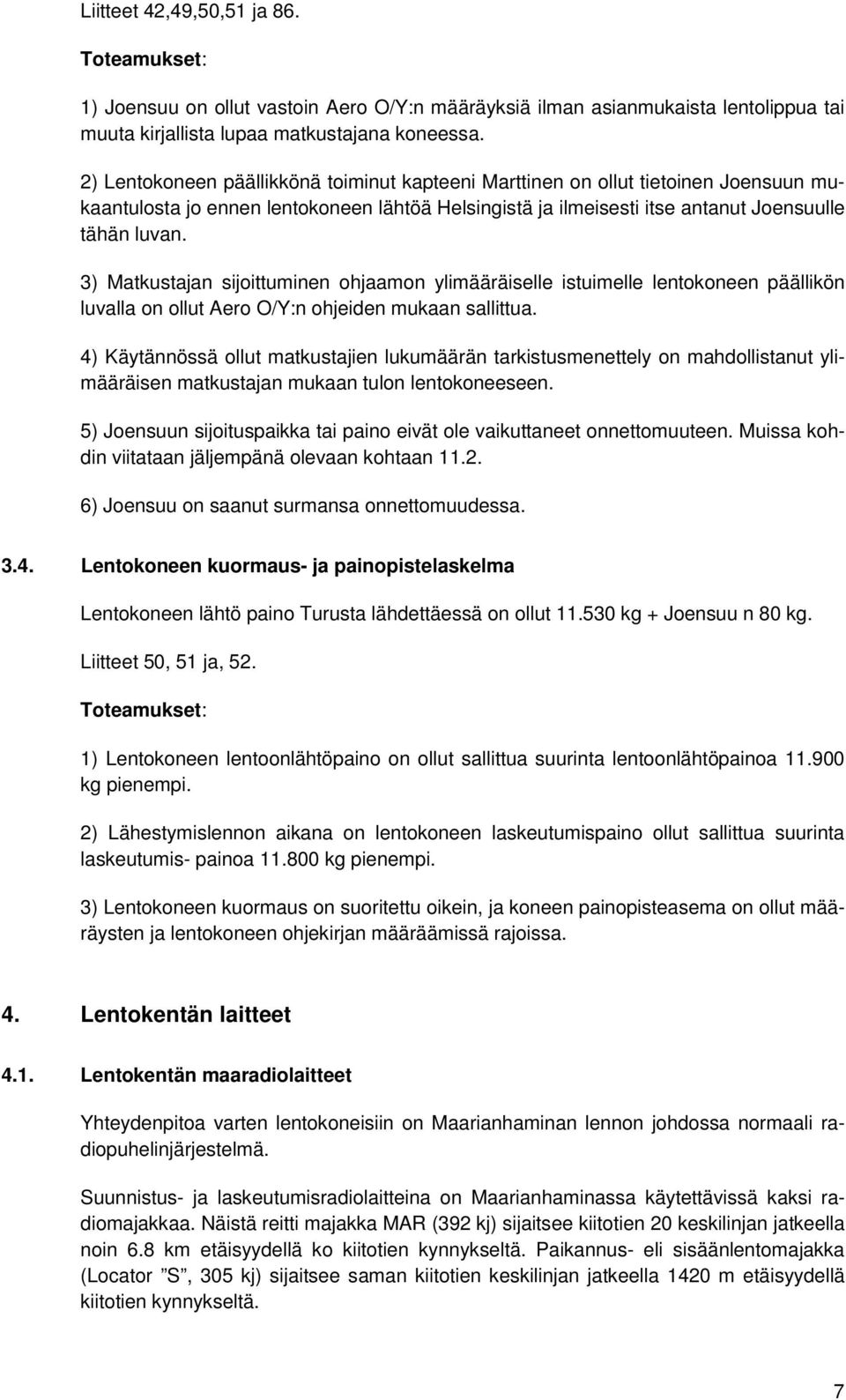 Liitteet 42,49,50,51 ja 86.

Toteamukset:

1) Joensuu on ollut vastoin Aero O/Y:n määräyksiä ilman asianmukaista lentolippua tai muuta kirjallista lupaa matkustajana koneessa.

2) Lentokoneen päällikkönä toiminut kapteeni Marttinen on ollut tietoinen Joensuun mukaantulosta jo ennen lentokoneen lähtöä Helsingistä ja ilmeisesti itse antanut Joensuulle tähän luvan.

3) Matkustajan sijoittuminen ohjaamon ylimääräiselle istuimelle lentokoneen päällikön luvalla on ollut Aero O/Y:n ohjeiden mukaan sallittua.

4) Käytännössä ollut matkustajien lukumäärän tarkistusmenettely on mahdollistanut ylimääräisen matkustajan mukaan tulon lentokoneeseen.

5) Joensuun sijoituspaikka tai paino eivät ole vaikuttaneet onnettomuuteen. Muissa kohdin viitataan jäljempänä olevaan kohtaan 11.2.

6) Joensuu on saanut surmansa onnettomuudessa.

3.4. Lentokoneen kuormaus- ja painopistelaskelma

Lentokoneen lähtö paino Turusta lähdettäessä on ollut 11.530 kg + Joensuu n 80 kg.

Liitteet 50, 51 ja, 52.

Toteamukset:

1) Lentokoneen lentoonlähtöpaino on ollut sallittua suurinta lentoonlähtöpainoa 11.900 kg pienempi.

2) Lähestymislennon aikana on lentokoneen laskeutumispaino ollut sallittua suurinta laskeutumis- painoa 11.800 kg pienempi.

3) Lentokoneen kuormaus on suoritettu oikein, ja koneen painopisteasema on ollut määräysten ja lentokoneen ohjekirjan määräämissä rajoissa.

4. Lentokentän laitteet

4.1. Lentokentän maaradiolaitteet

Yhteydenpitoa varten lentokoneisiin on Maarianhaminan lennon johdossa normaali radiopuhelinjärjestelmä.

Suunnistus- ja laskeutumisradiolaitteina on Maarianhaminassa käytettävissä kaksi radiomajakkaa. Näistä reitti majakka MAR (392 kj) sijaitsee kiitotien 20 keskilinjan jatkeella noin 6.8 km etäisyydellä ko kiitotien kynnykseltä. Paikannus- eli sisäänlentomajakka (Locator ”S”, 305 kj) sijaitsee saman kiitotien keskilinjan jatkeella 1420 m etäisyydellä kiitotien kynnykseltä.

7